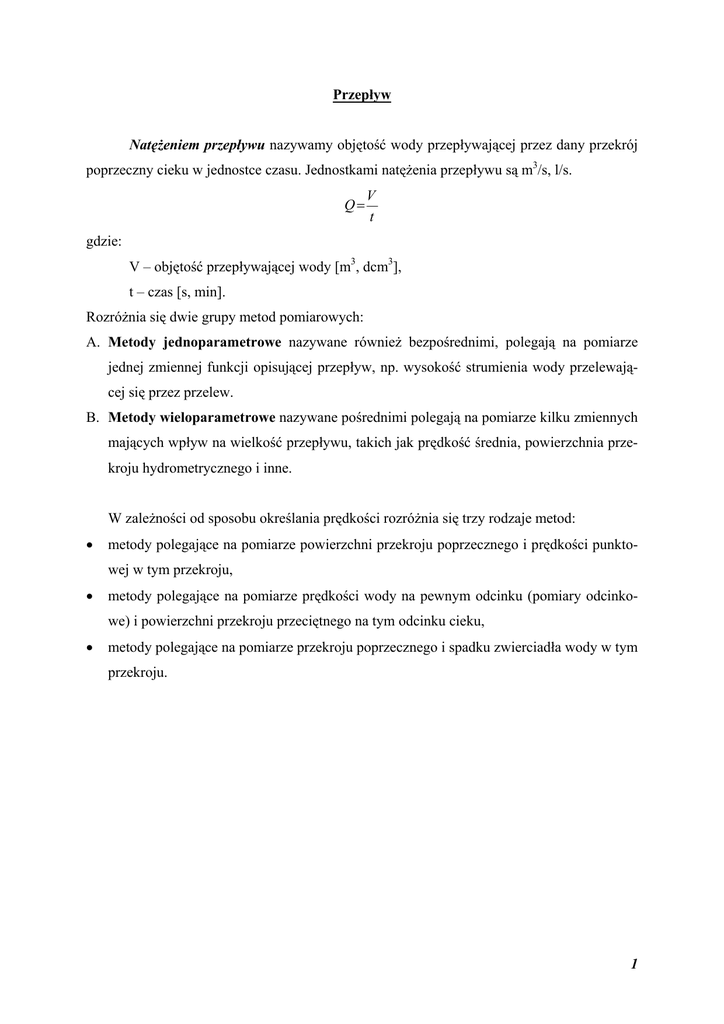 Przepływ

Natężeniem przepływu nazywamy objętość wody przepływającej przez dany przekrój poprzeczny cieku w jednostce czasu. Jednostkami natężenia przepływu są $m^3/s$, l/s.

$Q = \frac{V}{t}$

gdzie:
V – objętość przepływającej wody [$m^3$, $dcm^3$],
t – czas [s, min].
Rozróżnia się dwie grupy metod pomiarowych:
A. Metody jednoparametrowe nazywane również bezpośrednimi, polegają na pomiarze jednej zmiennej funkcji opisującej przepływ, np. wysokość strumienia wody przelewającej się przez przelew.
B. Metody wieloparametrowe nazywane pośrednimi polegają na pomiarze kilku zmiennych mających wpływ na wielkość przepływu, takich jak prędkość średnia, powierzchnia przekroju hydrometrycznego i inne.

W zależności od sposobu określania prędkości rozróżnia się trzy rodzaje metod:
• metody polegające na pomiarze powierzchni przekroju poprzecznego i prędkości punktowej w tym przekroju,
• metody polegające na pomiarze prędkości wody na pewnym odcinku (pomiary odcinkowe) i powierzchni przekroju przeciętnego na tym odcinku cieku,
• metody polegające na pomiarze przekroju poprzecznego i spadku zwierciadła wody w tym przekroju.

1